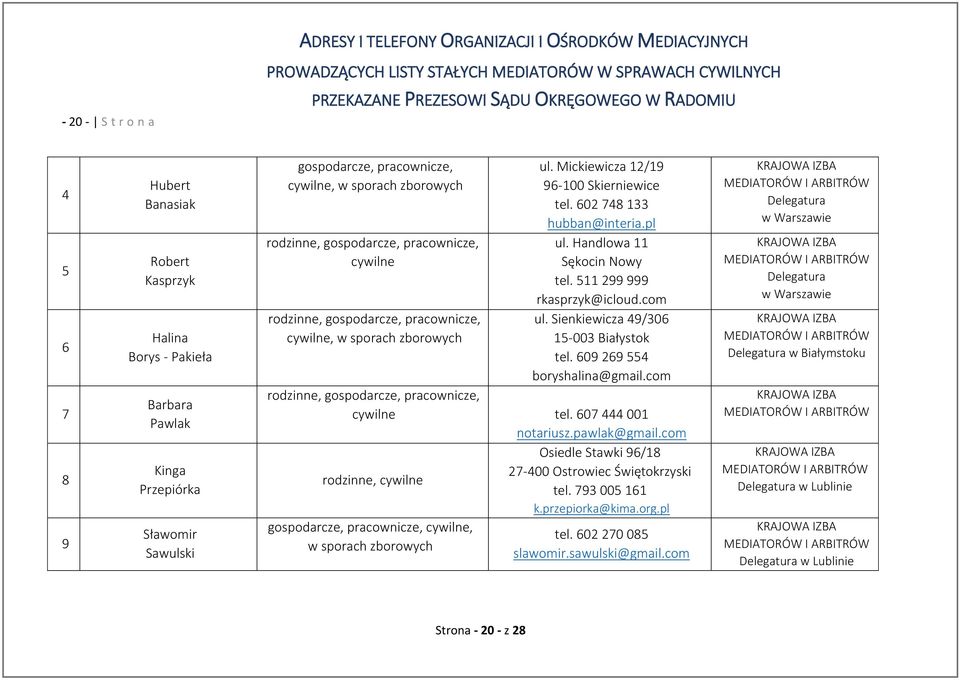 ADRESY I TELEFONY ORGANIZACJI I OŚRODKÓW MEDIACYJNYCH PROWADZĄCYCH LISTY STAŁYCH MEDIATORÓW W SPRAWACH CYWILNYCH PRZEKAZANE PREZESOWI SĄDU OKRĘGOWEGO W RADOMIU

- 20 - | S t r o n a

| 4 | Hubert Banasiak | gospodarcze, pracownicze, cywilne, w sporach zborowych | ul. Mickiewicza 12/19 96-100 Skierniewice tel. 602 748 133 hubban@interia.pl | KRAJOWA IZBA MEDIATORÓW I ARBITRÓW Delegatura w Warszawie |
|---|---|---|---|---|
| 5 | Robert Kasprzyk | rodzinne, gospodarcze, pracownicze, cywilne | ul. Handlowa 11 Sękocin Nowy tel. 511 299 999 rkasprzyk@icloud.com | KRAJOWA IZBA MEDIATORÓW I ARBITRÓW Delegatura w Warszawie |
| 6 | Halina Borys - Pakieła | rodzinne, gospodarcze, pracownicze, cywilne, w sporach zborowych | ul. Sienkiewicza 49/306 15-003 Białystok tel. 609 269 554 boryshalina@gmail.com | KRAJOWA IZBA MEDIATORÓW I ARBITRÓW Delegatura w Białymstoku |
| 7 | Barbara Pawlak | rodzinne, gospodarcze, pracownicze, cywilne | tel. 607 444 001 notariusz.pawlak@gmail.com | KRAJOWA IZBA MEDIATORÓW I ARBITRÓW |
| 8 | Kinga Przepiórka | rodzinne, cywilne | Osiedle Stawki 96/18 27-400 Ostrowiec Świętokrzyski tel. 793 005 161 k.przepiorka@kima.org.pl | KRAJOWA IZBA MEDIATORÓW I ARBITRÓW Delegatura w Lublinie |
| 9 | Sławomir Sawulski | gospodarcze, pracownicze, cywilne, w sporach zborowych | tel. 602 270 085 slawomir.sawulski@gmail.com | KRAJOWA IZBA MEDIATORÓW I ARBITRÓW Delegatura w Lublinie |

Strona - 20 - z 28